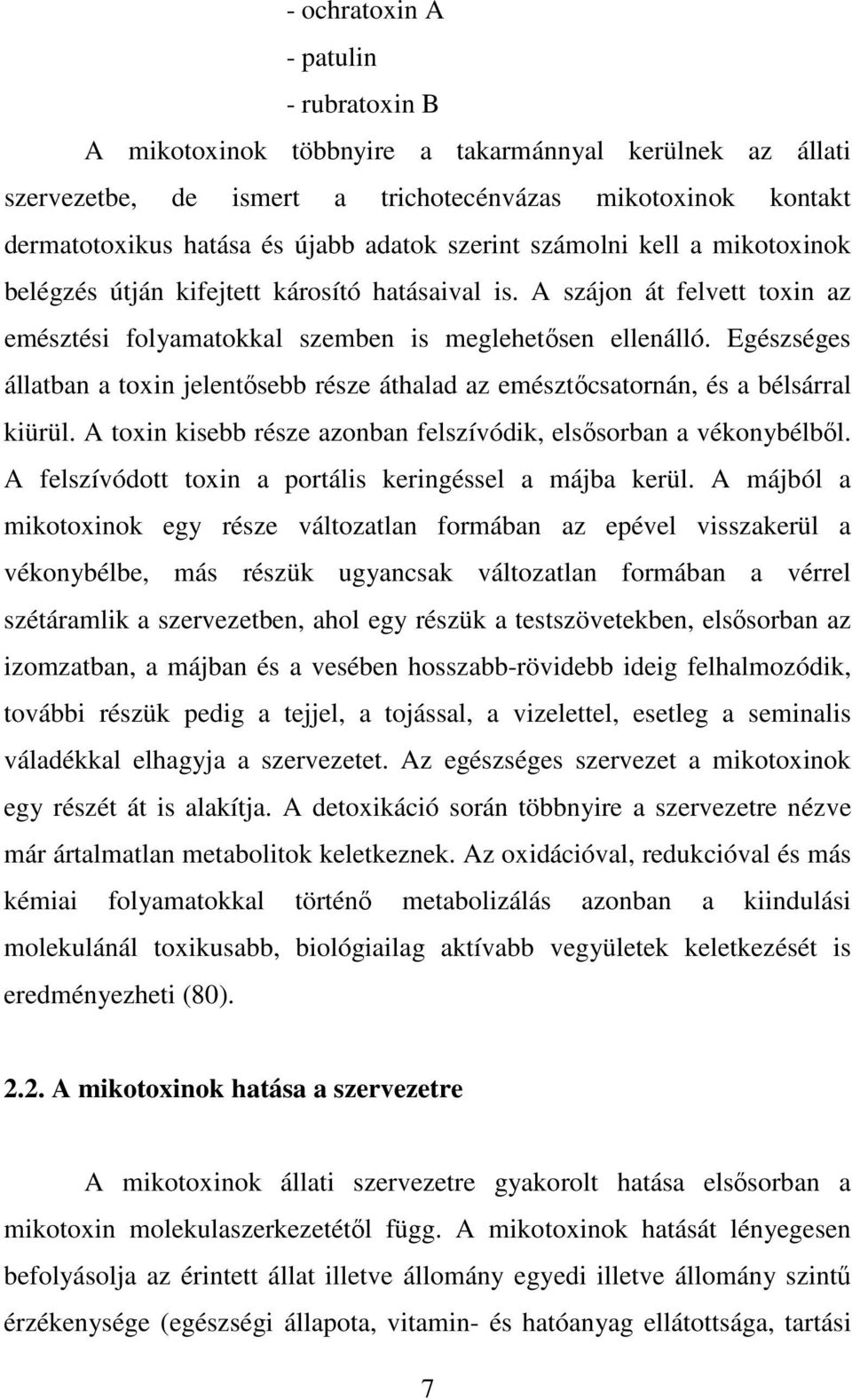 - ochratoxin A
- patulin
- rubratoxin B

A mikotoxinok többnyire a takarmánnyal kerülnek az állati szervezetbe, de ismert a trichotecénvázas mikotoxinok kontakt dermatotoxikus hatása és újabb adatok szerint számolni kell a mikotoxinok belégzés útján kifejtett károsító hatásaival is. A szájon át felvett toxin az emésztési folyamatokkal szemben is meglehetősen ellenálló. Egészséges állatban a toxin jelentősebb része áthalad az emésztőcsatornán, és a bélsárral kiürül. A toxin kisebb része azonban felszívódik, elsősorban a vékonybélből. A felszívódott toxin a portális keringéssel a májba kerül. A májból a mikotoxinok egy része változatlan formában az epével visszakerül a vékonybélbe, más részük ugyancsak változatlan formában a vérrel szétáramlik a szervezetben, ahol egy részük a testszövetekben, elsősorban az izomzatban, a májban és a vesében hosszabb-rövidebb ideig felhalmozódik, további részük pedig a tejjel, a tojással, a vizelettel, esetleg a seminalis váladékkal elhagyja a szervezetet. Az egészséges szervezet a mikotoxinok egy részét át is alakítja. A detoxikáció során többnyire a szervezetre nézve már ártalmatlan metabolitok keletkeznek. Az oxidációval, redukcióval és más kémiai folyamatokkal történő metabolizálás azonban a kiindulási molekulánál toxikusabb, biológiailag aktívabb vegyületek keletkezését is eredményezheti (80).

2.2. A mikotoxinok hatása a szervezetre

A mikotoxinok állati szervezetre gyakorolt hatása elsősorban a mikotoxin molekulaszerkezetétől függ. A mikotoxinok hatását lényegesen befolyásolja az érintett állat illetve állomány egyedi illetve állomány szintű érzékenysége (egészségi állapota, vitamin- és hatóanyag ellátottsága, tartási

7